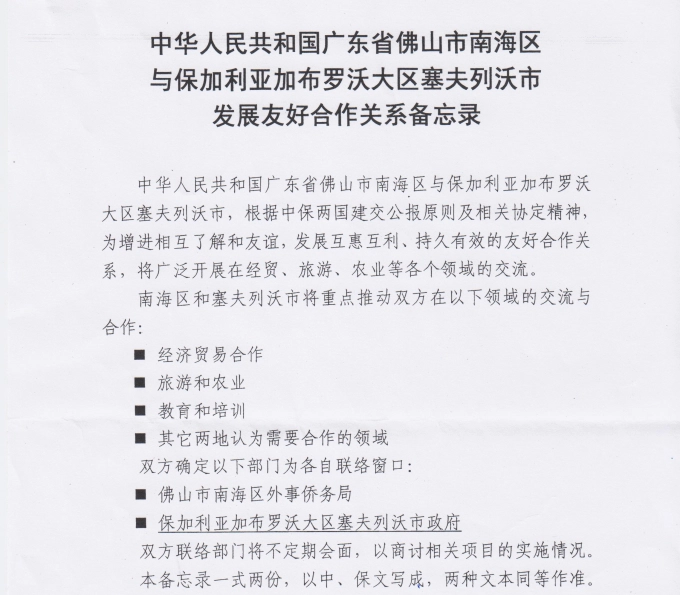 中华人民共和国广东省佛山市南海区
与保加利亚加布罗沃大区塞夫列沃市
发展友好合作关系备忘录

中华人民共和国广东省佛山市南海区与保加利亚加布罗沃大区塞夫列沃市，根据中保两国建交公报原则及相关协定精神，为增进相互了解和友谊，发展互惠互利、持久有效的友好合作关系，将广泛开展在经贸、旅游、农业等各个领域的交流。

南海区和塞夫列沃市将重点推动双方在以下领域的交流与合作：

■ 经济贸易合作
■ 旅游和农业
■ 教育和培训
■ 其它两地认为需要合作的领域

双方确定以下部门为各自联络窗口：

■ 佛山市南海区外事侨务局
■ 保加利亚加布罗沃大区塞夫列沃市政府

双方联络部门将不定期会面，以商讨相关项目的实施情况。

本备忘录一式两份，以中、保文写成，两种文本同等作准。